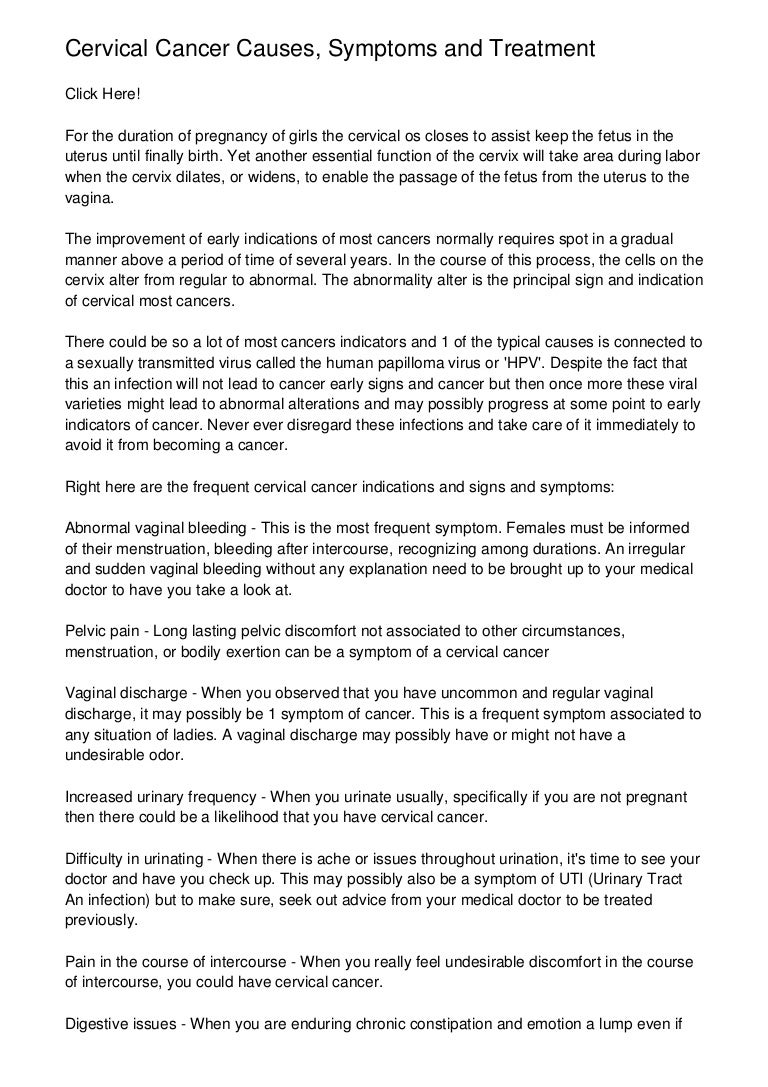 Cervical Cancer Causes, Symptoms and Treatment

Click Here!

For the duration of pregnancy of girls the cervical os closes to assist keep the fetus in the uterus until finally birth. Yet another essential function of the cervix will take area during labor when the cervix dilates, or widens, to enable the passage of the fetus from the uterus to the vagina.

The improvement of early indications of most cancers normally requires spot in a gradual manner above a period of time of several years. In the course of this process, the cells on the cervix alter from regular to abnormal. The abnormality alter is the principal sign and indication of cervical most cancers.

There could be so a lot of most cancers indicators and 1 of the typical causes is connected to a sexually transmitted virus called the human papilloma virus or 'HPV'. Despite the fact that this an infection will not lead to cancer early signs and cancer but then once more these viral varieties might lead to abnormal alterations and may possibly progress at some point to early indicators of cancer. Never ever disregard these infections and take care of it immediately to avoid it from becoming a cancer.

Right here are the frequent cervical cancer indications and signs and symptoms:

Abnormal vaginal bleeding - This is the most frequent symptom. Females must be informed of their menstruation, bleeding after intercourse, recognizing among durations. An irregular and sudden vaginal bleeding without any explanation need to be brought up to your medical doctor to have you take a look at.

Pelvic pain - Long lasting pelvic discomfort not associated to other circumstances, menstruation, or bodily exertion can be a symptom of a cervical cancer

Vaginal discharge - When you observed that you have uncommon and regular vaginal discharge, it may possibly be 1 symptom of cancer. This is a frequent symptom associated to any situation of ladies. A vaginal discharge may possibly have or might not have a undesirable odor.

Increased urinary frequency - When you urinate usually, specifically if you are not pregnant then there could be a likelihood that you have cervical cancer.

Difficulty in urinating - When there is ache or issues throughout urination, it's time to see your doctor and have you check up. This may possibly also be a symptom of UTI (Urinary Tract An infection) but to make sure, seek out advice from your medical doctor to be treated previously.

Pain in the course of intercourse - When you really feel undesirable discomfort in the course of intercourse, you could have cervical cancer.

Digestive issues - When you are enduring chronic constipation and emotion a lump even if